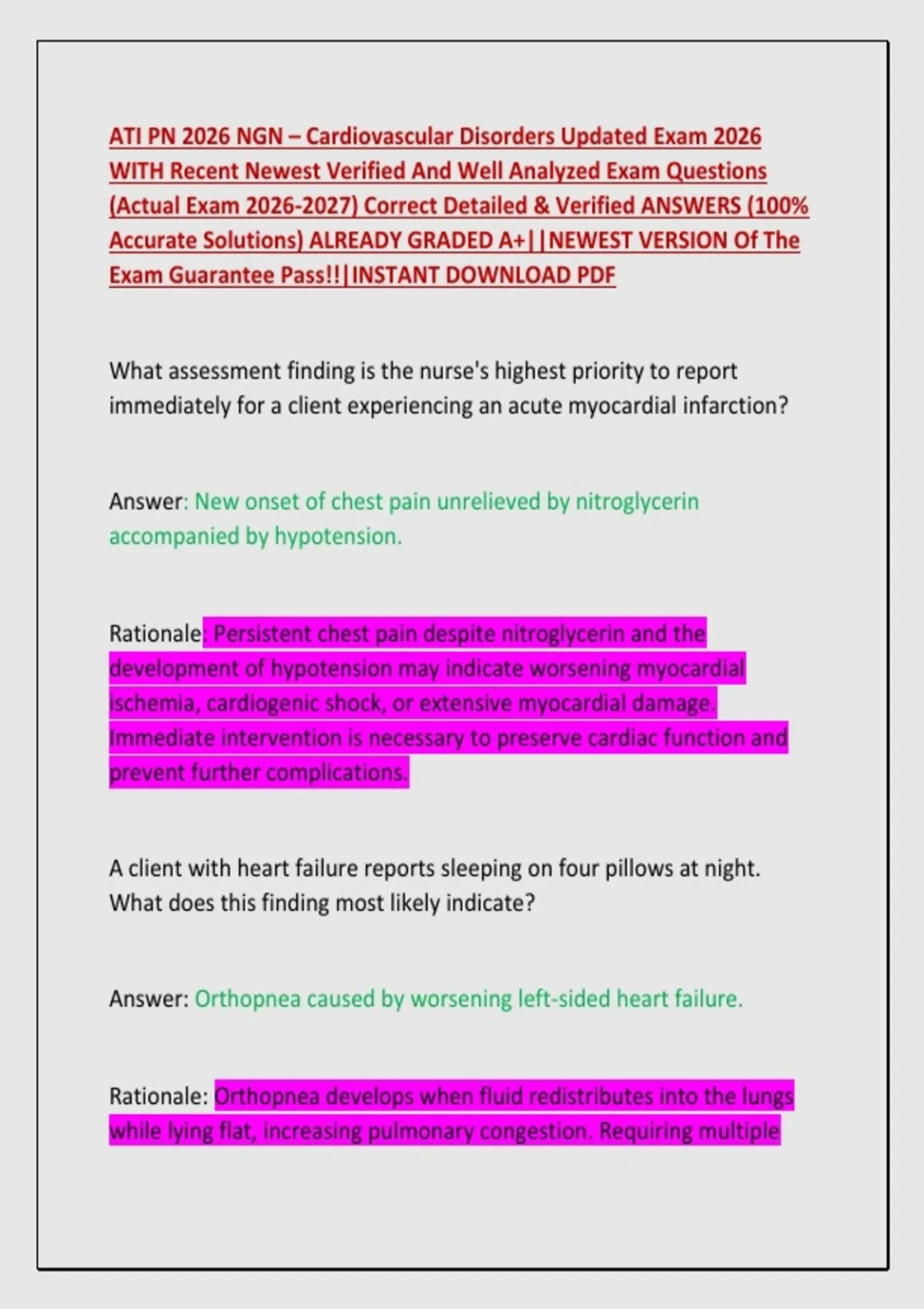 ATI PN 2026 NGN – Cardiovascular Disorders Updated Exam 2026 WITH Recent Newest Verified And Well Analyzed Exam Questions (Actual Exam 2026-2027) Correct Detailed & Verified ANSWERS (100% Accurate Solutions) ALREADY GRADED A+||NEWEST VERSION Of The Exam Guarantee Pass!!|INSTANT DOWNLOAD PDF

What assessment finding is the nurse's highest priority to report immediately for a client experiencing an acute myocardial infarction?

Answer: New onset of chest pain unrelieved by nitroglycerin accompanied by hypotension.

Rationale: Persistent chest pain despite nitroglycerin and the development of hypotension may indicate worsening myocardial ischemia, cardiogenic shock, or extensive myocardial damage. Immediate intervention is necessary to preserve cardiac function and prevent further complications.

A client with heart failure reports sleeping on four pillows at night. What does this finding most likely indicate?

Answer: Orthopnea caused by worsening left-sided heart failure.

Rationale: Orthopnea develops when fluid redistributes into the lungs while lying flat, increasing pulmonary congestion. Requiring multiple